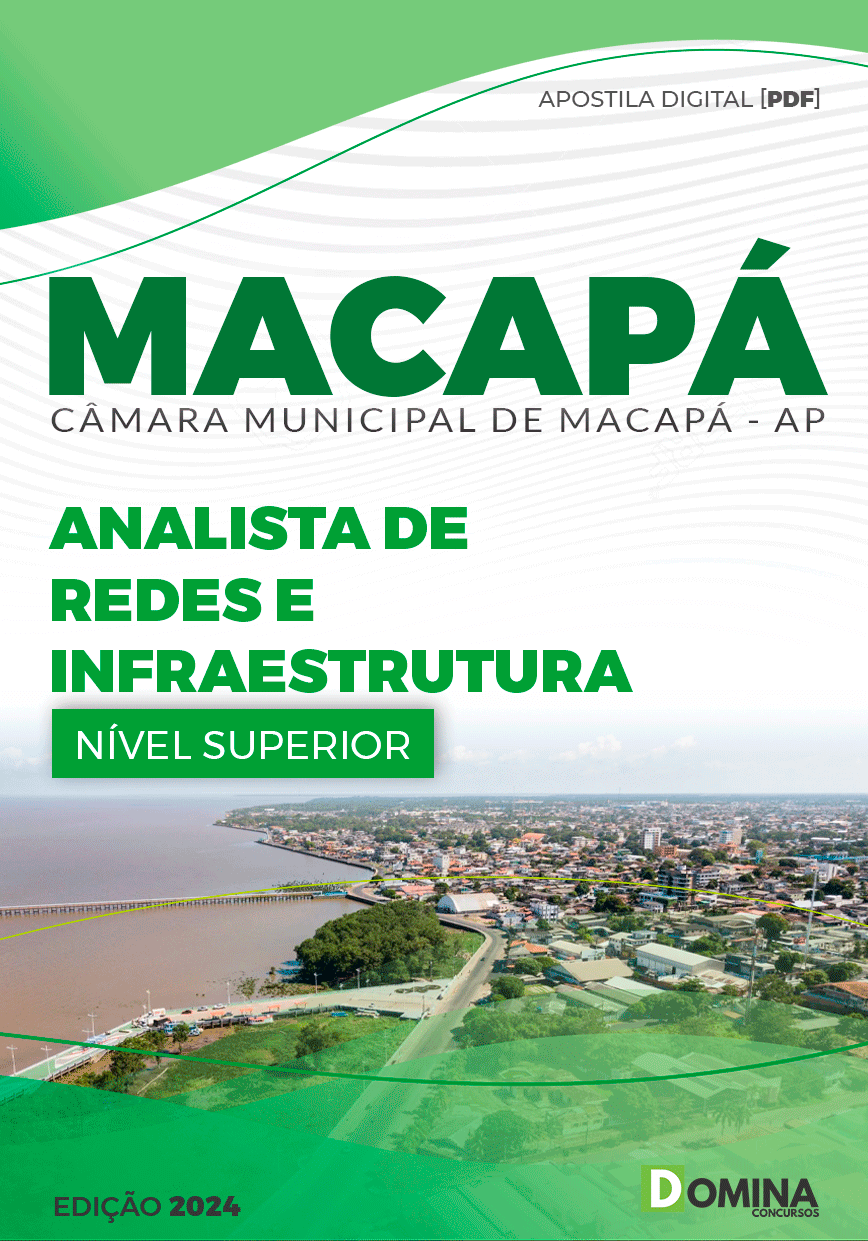 APOSTILA DIGITAL [PDF]

MACAPÁ

CÂMARA MUNICIPAL DE MACAPÁ - AP

ANALISTA DE REDES E INFRAESTRUTURA

NÍVEL SUPERIOR

EDIÇÃO 2024

DOMINA CONCURSOS